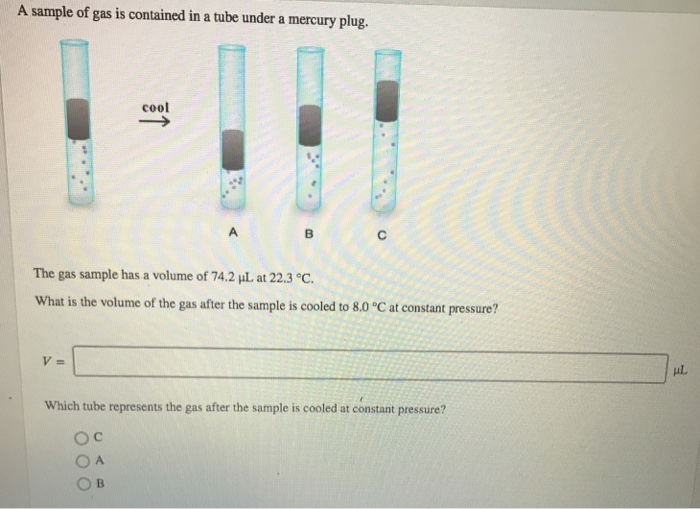 A sample of gas is contained in a tube under a mercury plug.

cool

A

B

C

The gas sample has a volume of 74.2 μL at 22.3 °C.

What is the volume of the gas after the sample is cooled to 8.0 °C at constant pressure?

$V =$

μL

Which tube represents the gas after the sample is cooled at constant pressure?

C

A

B